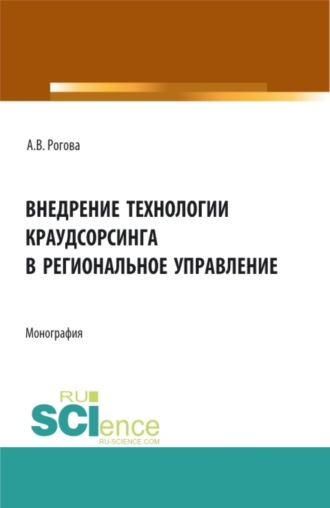 А.В. Рогова

ВНЕДРЕНИЕ ТЕХНОЛОГИИ КРАУДСОРСИНГА В РЕГИОНАЛЬНОЕ УПРАВЛЕНИЕ

Монография

RU SCIence RU-SCIENCE.COM